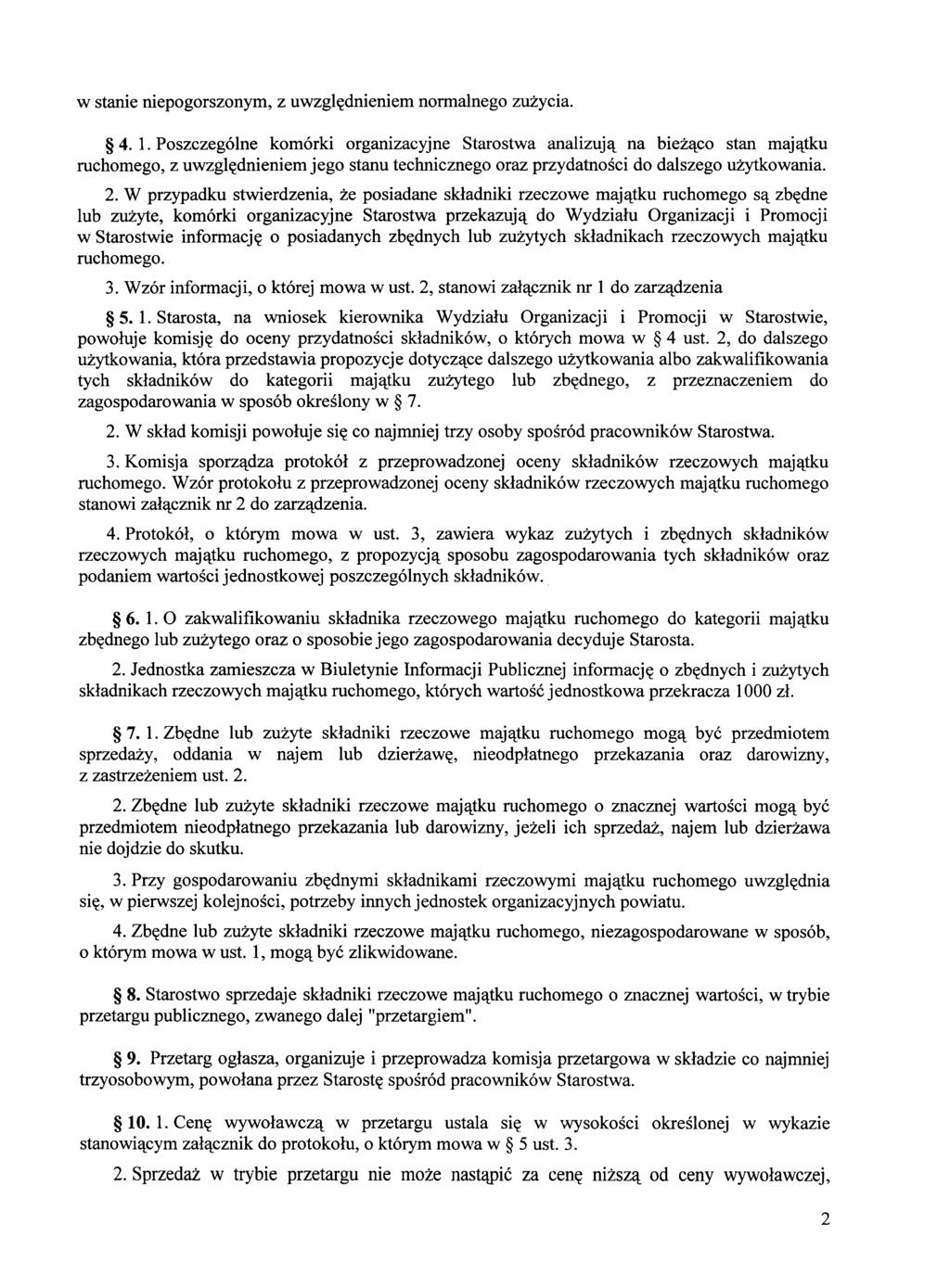 w stanie niepogorszonym, z uwzględnieniem normalnego zużycia.

§ 4. 1. Poszczególne komórki organizacyjne Starostwa analizują na bieżąco stan majątku ruchomego, z uwzględnieniem jego stanu technicznego oraz przydatności do dalszego użytkowania.

2. W przypadku stwierdzenia, że posiadane składniki rzeczowe majątku ruchomego są zbędne lub zużyte, komórki organizacyjne Starostwa przekazują do Wydziału Organizacji i Promocji w Starostwie informację o posiadanych zbędnych lub zużytych składnikach rzeczowych majątku ruchomego.

3. Wzór informacji, o której mowa w ust. 2, stanowi załącznik nr 1 do zarządzenia

§ 5. 1. Starosta, na wniosek kierownika Wydziału Organizacji i Promocji w Starostwie, powołuje komisję do oceny przydatności składników, o których mowa w § 4 ust. 2, do dalszego użytkowania, która przedstawia propozycje dotyczące dalszego użytkowania albo zakwalifikowania tych składników do kategorii majątku zużytego lub zbędnego, z przeznaczeniem do zagospodarowania w sposób określony w § 7.

2. W skład komisji powołuje się co najmniej trzy osoby spośród pracowników Starostwa.

3. Komisja sporządza protokół z przeprowadzonej oceny składników rzeczowych majątku ruchomego. Wzór protokołu z przeprowadzonej oceny składników rzeczowych majątku ruchomego stanowi załącznik nr 2 do zarządzenia.

4. Protokół, o którym mowa w ust. 3, zawiera wykaz zużytych i zbędnych składników rzeczowych majątku ruchomego, z propozycją sposobu zagospodarowania tych składników oraz podaniem wartości jednostkowej poszczególnych składników.

§ 6. 1. O zakwalifikowaniu składnika rzeczowego majątku ruchomego do kategorii majątku zbędnego lub zużytego oraz o sposobie jego zagospodarowania decyduje Starosta.

2. Jednostka zamieszcza w Biuletynie Informacji Publicznej informację o zbędnych i zużytych składnikach rzeczowych majątku ruchomego, których wartość jednostkowa przekracza 1000 zł.

§ 7. 1. Zbędne lub zużyte składniki rzeczowe majątku ruchomego mogą być przedmiotem sprzedaży, oddania w najem lub dzierżawę, nieodpłatnego przekazania oraz darowizny, z zastrzeżeniem ust. 2.

2. Zbędne lub zużyte składniki rzeczowe majątku ruchomego o znacznej wartości mogą być przedmiotem nieodpłatnego przekazania lub darowizny, jeżeli ich sprzedaż, najem lub dzierżawa nie dojdzie do skutku.

3. Przy gospodarowaniu zbędnymi składnikami rzeczowymi majątku ruchomego uwzględnia się, w pierwszej kolejności, potrzeby innych jednostek organizacyjnych powiatu.

4. Zbędne lub zużyte składniki rzeczowe majątku ruchomego, niezagospodarowane w sposób, o którym mowa w ust. 1, mogą być zlikwidowane.

§ 8. Starostwo sprzedaje składniki rzeczowe majątku ruchomego o znacznej wartości, w trybie przetargu publicznego, zwanego dalej "przetargiem".

§ 9. Przetarg ogłasza, organizuje i przeprowadza komisja przetargowa w składzie co najmniej trzyosobowym, powołana przez Starostę spośród pracowników Starostwa.

§ 10. 1. Cenę wywoławczą w przetargu ustala się w wysokości określonej w wykazie stanowiącym załącznik do protokołu, o którym mowa w § 5 ust. 3.

2. Sprzedaż w trybie przetargu nie może nastąpić za cenę niższą od ceny wywoławczej,

2